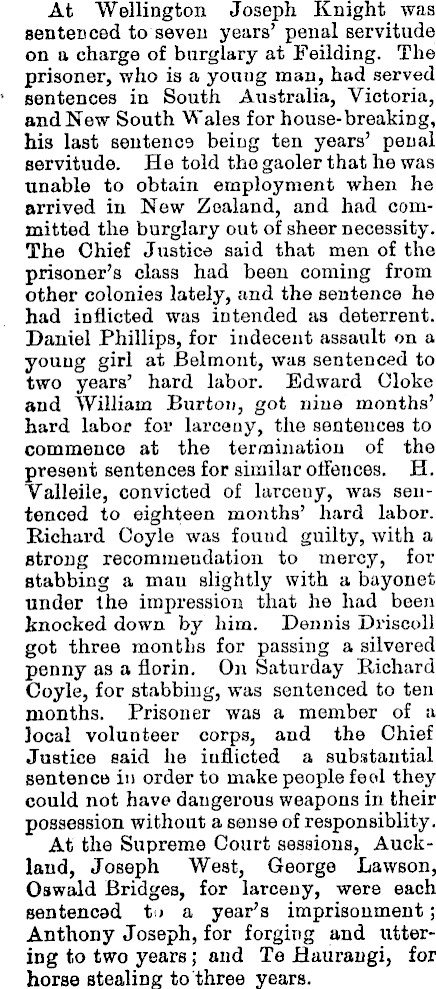 At Wellington Joseph Knight was sentenced to seven years' penal servitude on a charge of burglary at Feilding. The prisoner, who is a young man, had served sentences in South Australia, Victoria, and New South Wales for house-breaking, his last sentence being ten years' penal servitude. He told the gaoler that he was unable to obtain employment when he arrived in New Zealand, and had committed the burglary out of sheer necessity. The Chief Justice said that men of the prisoner's class had been coming from other colonies lately, and the sentence he had inflicted was intended as deterrent. Daniel Phillips, for indecent assault on a young girl at Belmont, was sentenced to two years' hard labor. Edward Cloke and William Burton, got nine months' hard labor for larceny, the sentences to commence at the termination of the present sentences for similar offences. H. Valleile, convicted of larceny, was sentenced to eighteen months' hard labor. Richard Coyle was found guilty, with a strong recommendation to mercy, for stabbing a man slightly with a bayonet under the impression that he had been knocked down by him. Dennis Driscoll got three months for passing a silvered penny as a florin. On Saturday Richard Coyle, for stabbing, was sentenced to ten months. Prisoner was a member of a local volunteer corps, and the Chief Justice said he inflicted a substantial sentence in order to make people feel they could not have dangerous weapons in their possession without a sense of responsiblity.

At the Supreme Court sessions, Auckland, Joseph West, George Lawson, Oswald Bridges, for larceny, were each sentenced to a year's imprisonment; Anthony Joseph, for forging and uttering to two years; and Te Haurangi, for horse stealing to three years.